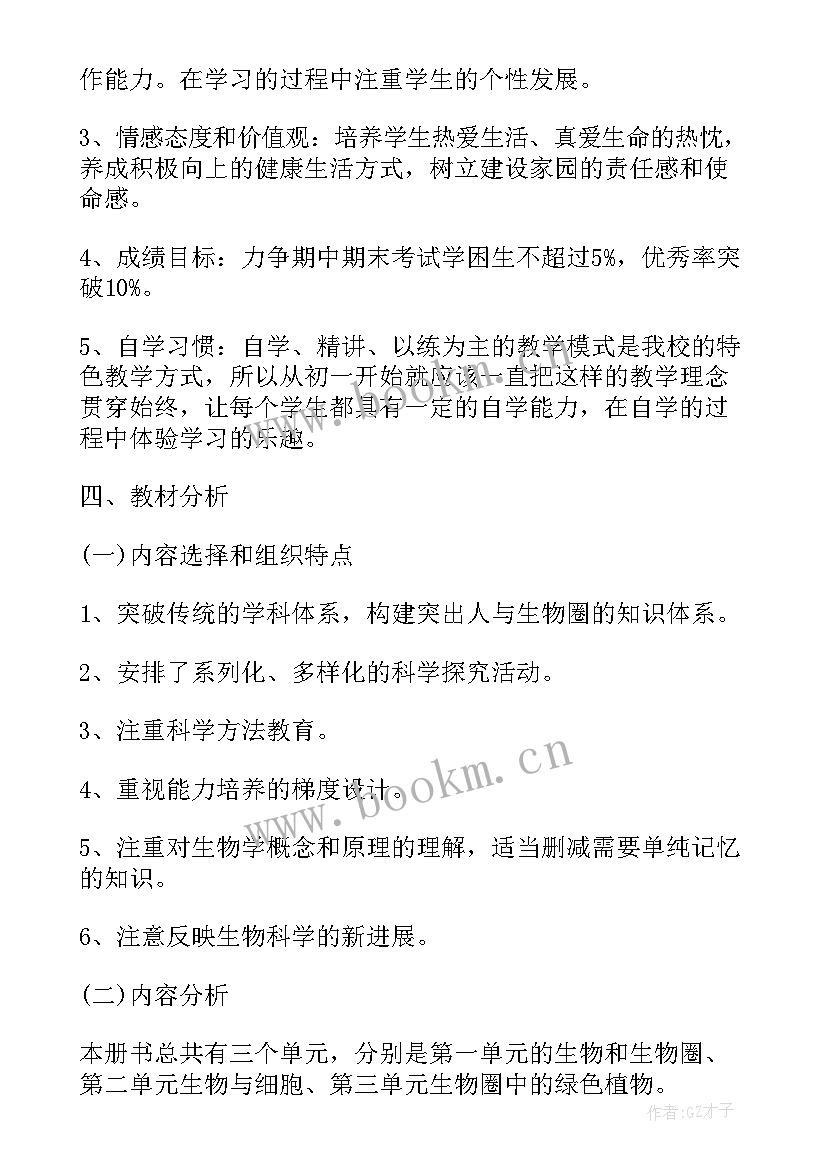 作能力。在学习的过程中注重学生的个性发展。

3、情感态度和价值观：培养学生热爱生活、真爱生命的热忱，养成积极向上的健康生活方式，树立建设家园的责任感和使命感。

4、成绩目标：力争期中期末考试学困生不超过5%，优秀率突破10%。

5、自学习惯：自学、精讲、以练为主的教学模式是我校的特色教学方式，所以从初一开始就应该一直把这样的教学理念贯穿始终，让每个学生都具有一定的自学能力，在自学的过程中体验学习的乐趣。

四、教材分析

(一)内容选择和组织特点

1、突破传统的学科体系，构建突出人与生物圈的知识体系。

2、安排了系列化、多样化的科学探究活动。

3、注重科学方法教育。

4、重视能力培养的梯度设计。

5、注重对生物学概念和原理的理解，适当删减需要单纯记忆的知识。

6、注意反映生物科学的新进展。

(二)内容分析

本册书总共有三个单元，分别是第一单元的生物和生物圈、第二单元生物与细胞、第三单元生物圈中的绿色植物。

www.bookm.cn

作者:GZ才子